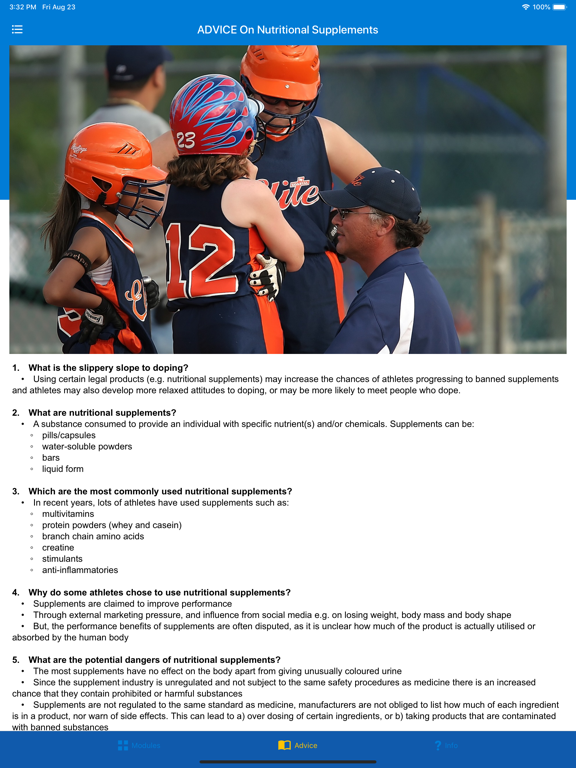 3:32 PM Fri Aug 23

100%

ADVICE On Nutritional Supplements

23

12

Elite

1. What is the slippery slope to doping?
• Using certain legal products (e.g. nutritional supplements) may increase the chances of athletes progressing to banned supplements and athletes may also develop more relaxed attitudes to doping, or may be more likely to meet people who dope.

2. What are nutritional supplements?
• A substance consumed to provide an individual with specific nutrient(s) and/or chemicals. Supplements can be:
◦ pills/capsules
◦ water-soluble powders
◦ bars
◦ liquid form

3. Which are the most commonly used nutritional supplements?
• In recent years, lots of athletes have used supplements such as:
◦ multivitamins
◦ protein powders (whey and casein)
◦ branch chain amino acids
◦ creatine
◦ stimulants
◦ anti-inflammatories

4. Why do some athletes chose to use nutritional supplements?
• Supplements are claimed to improve performance
• Through external marketing pressure, and influence from social media e.g. on losing weight, body mass and body shape
• But, the performance benefits of supplements are often disputed, as it is unclear how much of the product is actually utilised or absorbed by the human body

5. What are the potential dangers of nutritional supplements?
• The most supplements have no effect on the body apart from giving unusually coloured urine
• Since the supplement industry is unregulated and not subject to the same safety procedures as medicine there is an increased chance that they contain prohibited or harmful substances
• Supplements are not regulated to the same standard as medicine, manufacturers are not obliged to list how much of each ingredient is in a product, nor warn of side effects. This can lead to a) over dosing of certain ingredients, or b) taking products that are contaminated with banned substances

Modules Advice Info